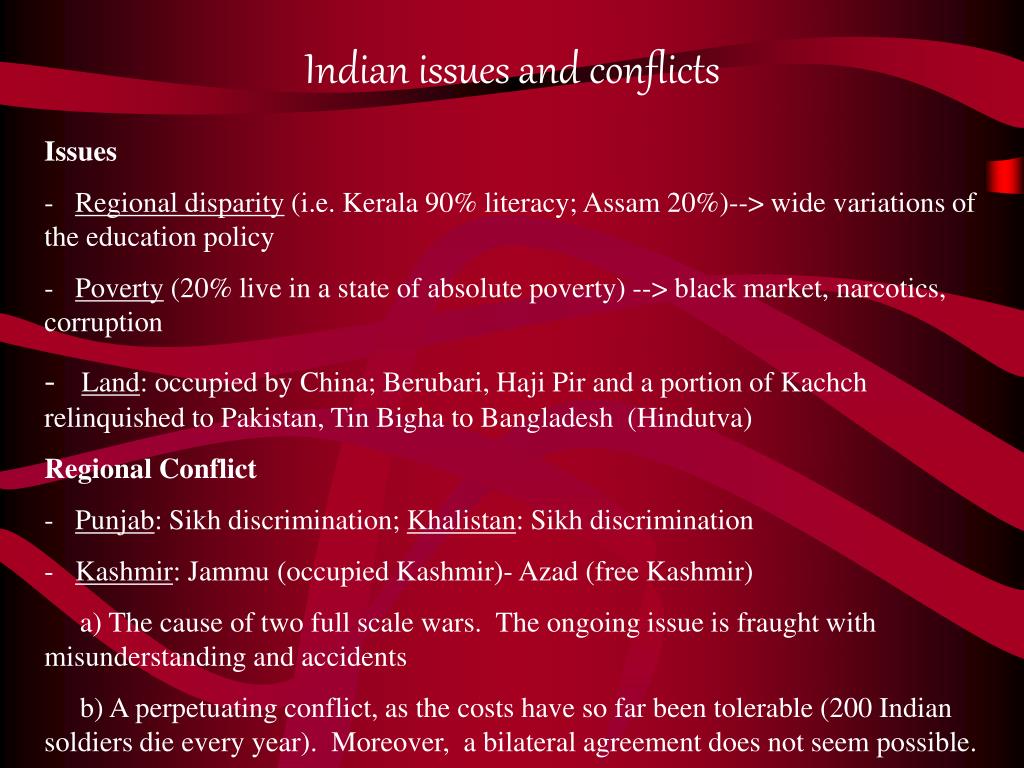 Indian issues and conflicts

Issues

- Regional disparity (i.e. Kerala 90% literacy; Assam 20%)--> wide variations of the education policy

- Poverty (20% live in a state of absolute poverty) --> black market, narcotics, corruption

- Land: occupied by China; Berubari, Haji Pir and a portion of Kachch relinquished to Pakistan, Tin Bigha to Bangladesh (Hindutva)

Regional Conflict

- Punjab: Sikh discrimination; Khalistan: Sikh discrimination

- Kashmir: Jammu (occupied Kashmir)- Azad (free Kashmir)

a) The cause of two full scale wars. The ongoing issue is fraught with misunderstanding and accidents

b) A perpetuating conflict, as the costs have so far been tolerable (200 Indian soldiers die every year). Moreover, a bilateral agreement does not seem possible.